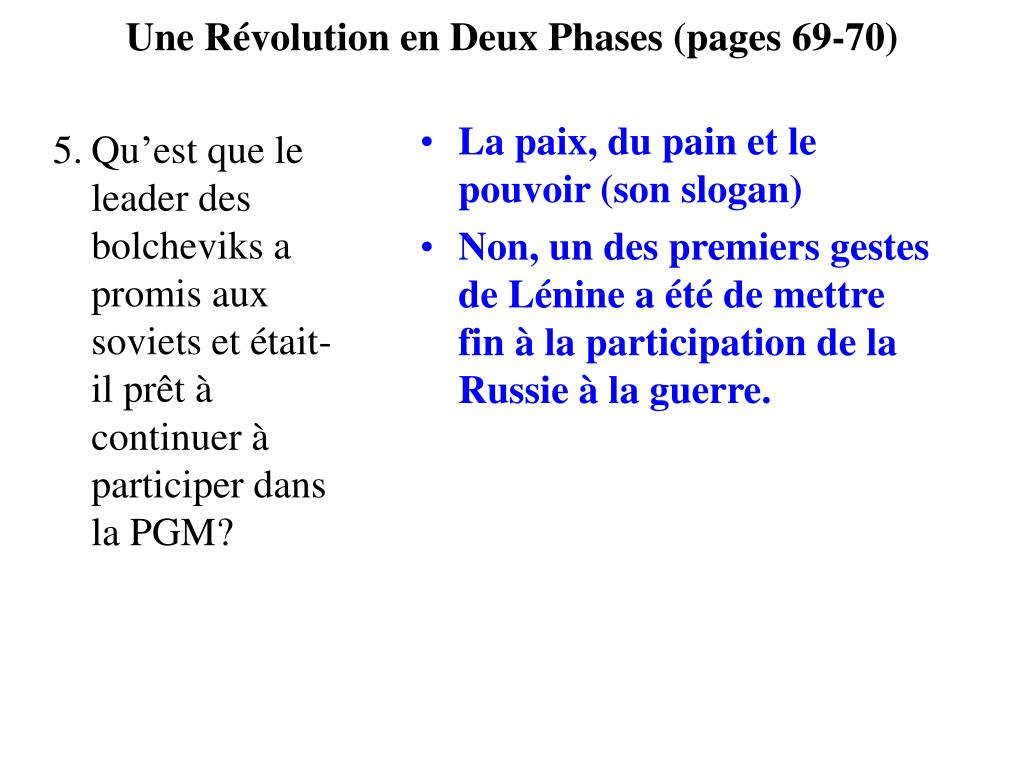 Une Révolution en Deux Phases (pages 69-70)

5. Qu’est que le leader des bolcheviks a promis aux soviets et était-il prêt à continuer à participer dans la PGM?

• La paix, du pain et le pouvoir (son slogan)
• Non, un des premiers gestes de Lénine a été de mettre fin à la participation de la Russie à la guerre.